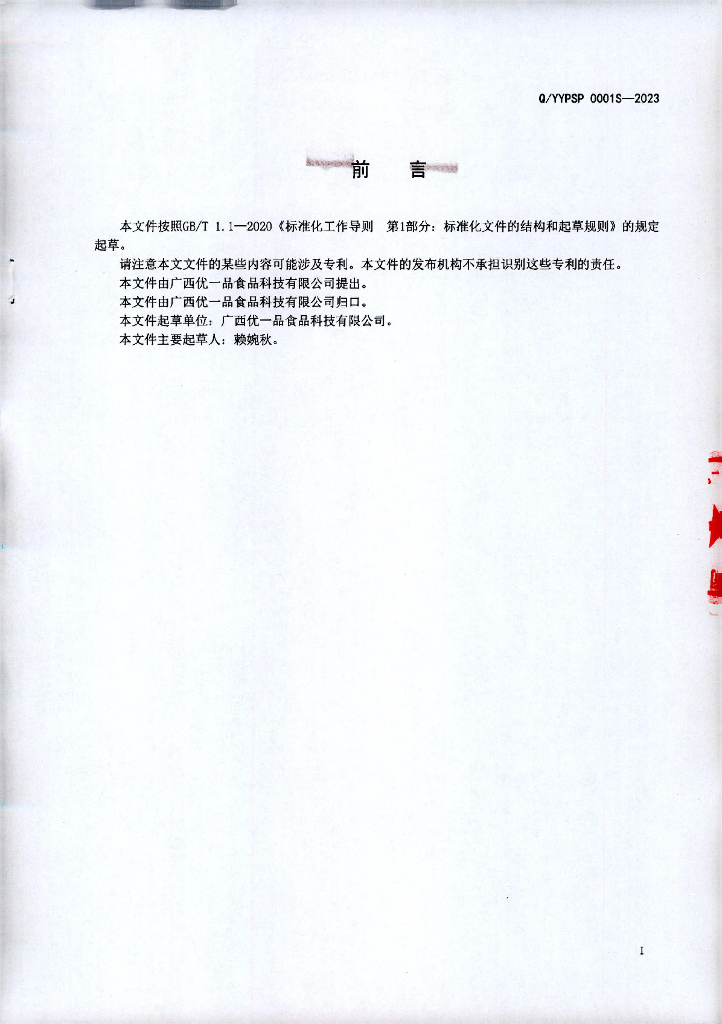 Q/YYPSP 0001S—2023

前 言

本文件按照GB/T 1.1—2020《标准化工作导则 第1部分：标准化文件的结构和起草规则》的规定起草。

请注意本文文件的某些内容可能涉及专利。本文件的发布机构不承担识别这些专利的责任。

本文件由广西优一品食品科技有限公司提出。

本文件由广西优一品食品科技有限公司归口。

本文件起草单位：广西优一品食品科技有限公司。

本文件主要起草人：赖婉秋。

I